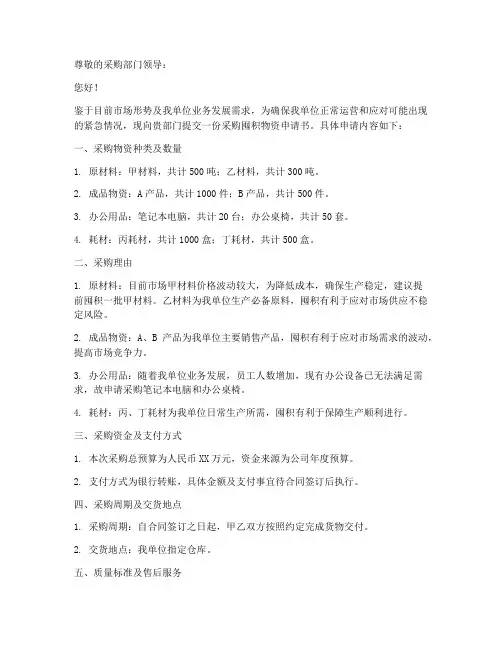 尊敬的采购部门领导：

您好！

鉴于目前市场形势及我单位业务发展需求，为确保我单位正常运营和应对可能出现的紧急情况，现向贵部门提交一份采购囤积物资申请书。具体申请内容如下：

一、采购物资种类及数量

1. 原材料：甲材料，共计 500 吨；乙材料，共计 300 吨。

2. 成品物资：A 产品，共计 1000 件；B 产品，共计 500 件。

3. 办公用品：笔记本电脑，共计 20 台；办公桌椅，共计 50 套。

4. 耗材：丙耗材，共计 1000 盒；丁耗材，共计 500 盒。

二、采购理由

1. 原材料：目前市场甲材料价格波动较大，为降低成本，确保生产稳定，建议提前囤积一批甲材料。乙材料为我单位生产必备原料，囤积有利于应对市场供应不稳定风险。

2. 成品物资：A、B 产品为我单位主要销售产品，囤积有利于应对市场需求的波动，提高市场竞争力。

3. 办公用品：随着我单位业务发展，员工人数增加，现有办公设备已无法满足需求，故申请采购笔记本电脑和办公桌椅。

4. 耗材：丙、丁耗材为我单位日常生产所需，囤积有利于保障生产顺利进行。

三、采购资金及支付方式

1. 本次采购总预算为人民币 XX 万元，资金来源为公司年度预算。

2. 支付方式为银行转账，具体金额及支付事宜待合同签订后执行。

四、采购周期及交货地点

1. 采购周期：自合同签订之日起，甲乙双方按照约定完成货物交付。

2. 交货地点：我单位指定仓库。

五、质量标准及售后服务